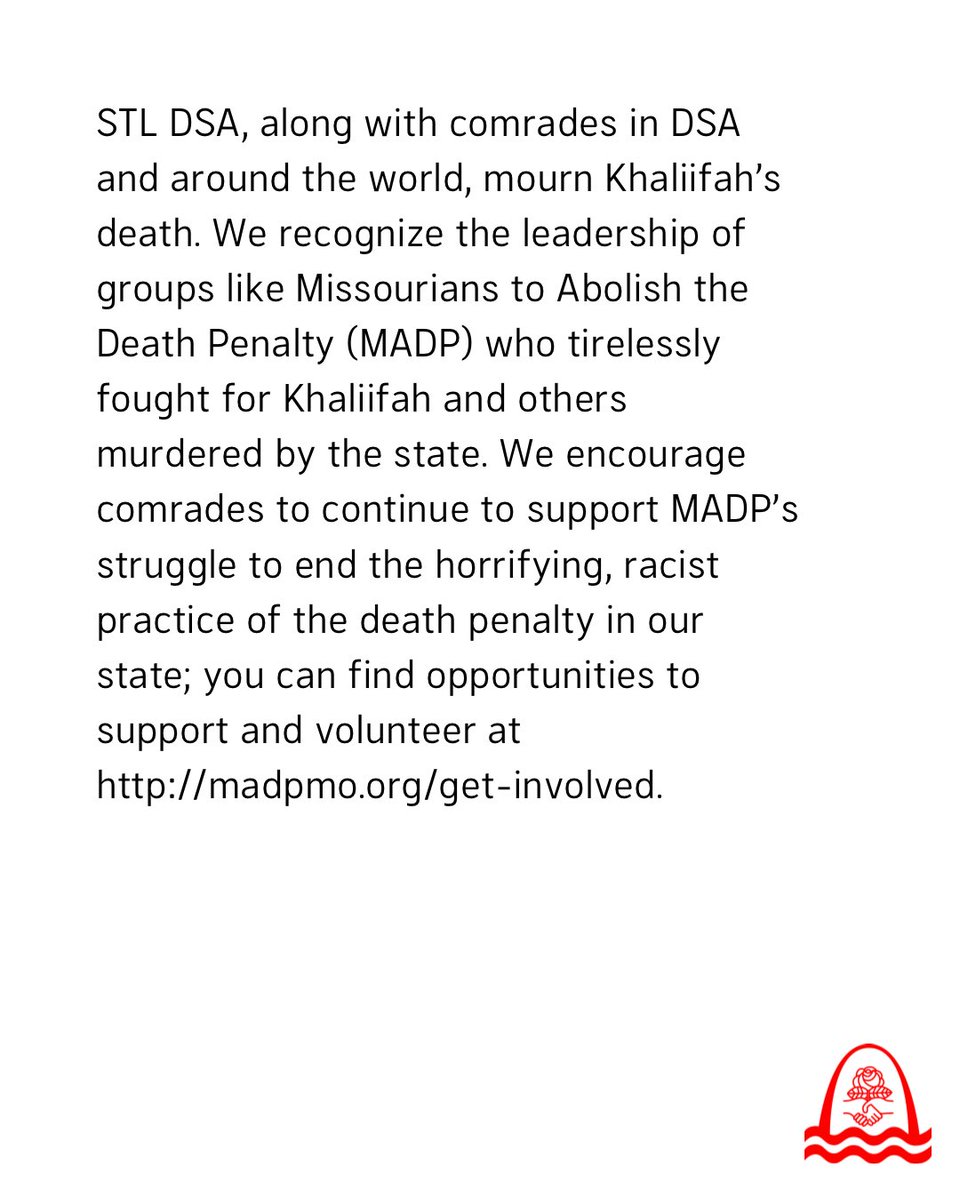 STL DSA, along with comrades in DSA and around the world, mourn Khaliifah's death. We recognize the leadership of groups like Missourians to Abolish the Death Penalty (MADP) who tirelessly fought for Khaliifah and others murdered by the state. We encourage comrades to continue to support MADP's struggle to end the horrifying, racist practice of the death penalty in our state; you can find opportunities to support and volunteer at http://madpmo.org/get-involved.